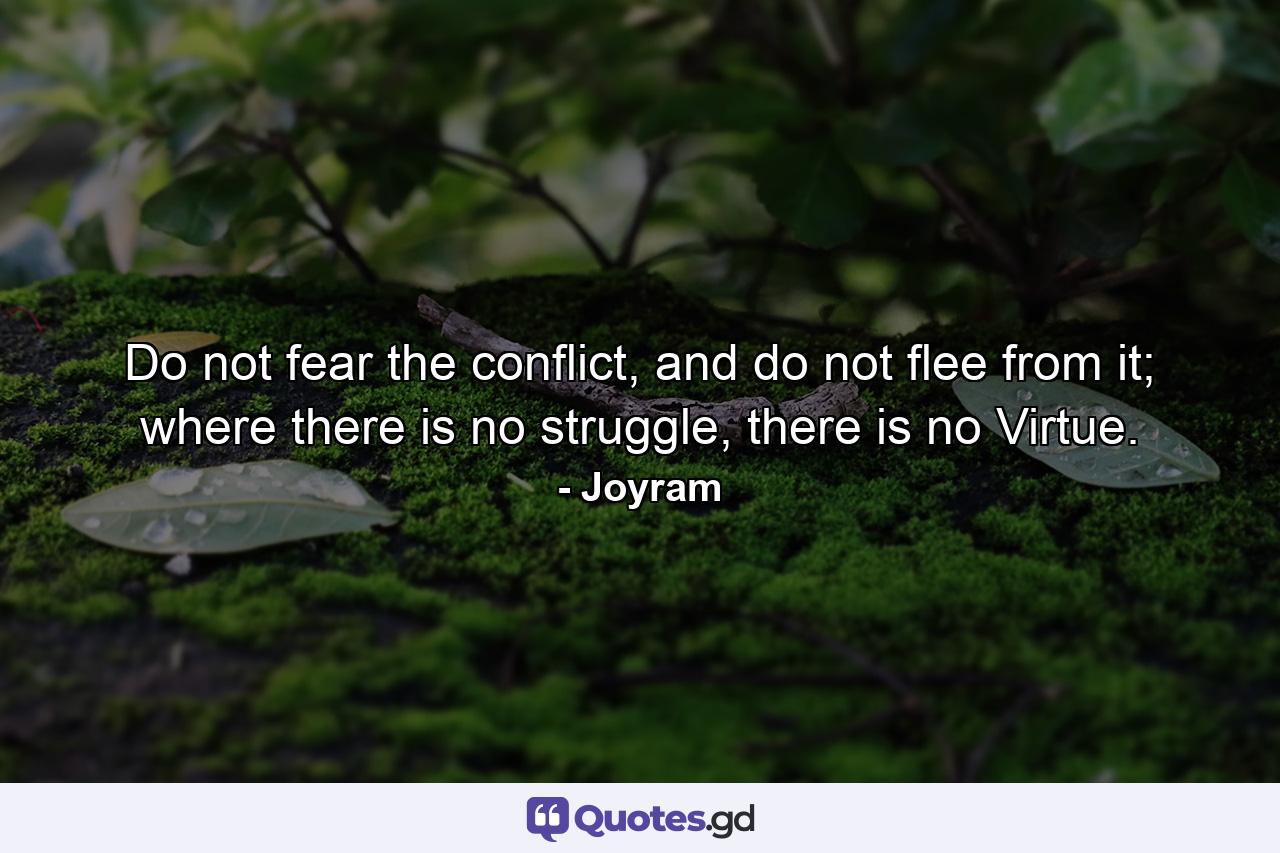 Do not fear the conflict, and do not flee from it; where there is no struggle, there is no Virtue.
- Joyram

Quotes.gd